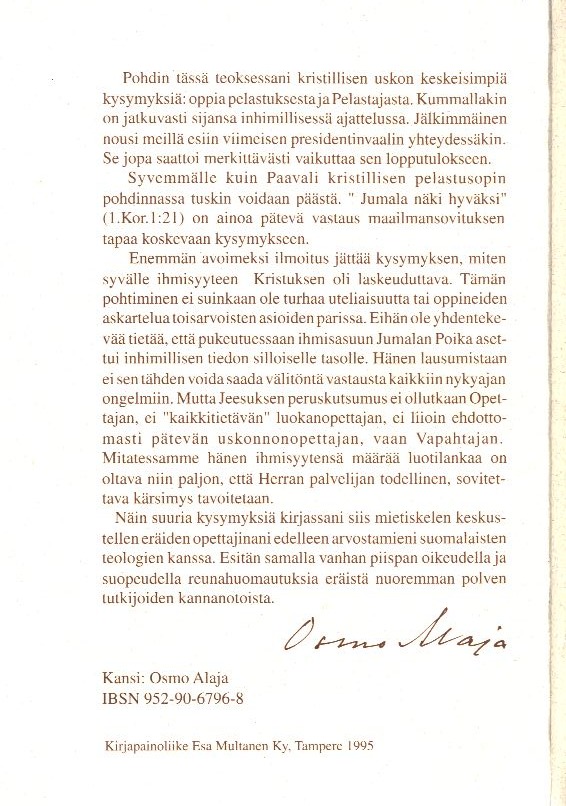 Pohdin tässä teoksessani kristillisen uskon keskeisimpiä kysymyksiä: oppia pelastuksesta ja Pelastajasta. Kummallakin on jatkuvasti sijansa inhimillisessä ajattelussa. Jälkimmäinen nousi meillä esiin viimeisen presidentinvaalin yhteydessäkin. Se jopa saattoi merkittävästi vaikuttaa sen lopputulokseen.

Syvemmälle kuin Paavali kristillisen pelastusopin pohdinnassa tuskin voidaan päästä. " Jumala näki hyväksi" (1.Kor.1:21) on ainoa pätevä vastaus maailmansovituksen tapaa koskevaan kysymykseen.

Enemmän avoimeksi ilmoitus jättää kysymyksen, miten syvälle ihmisyyteen Kristuksen oli laskeuduttava. Tämän pohtiminen ei suinkaan ole turhaa uteliaisuutta tai oppineiden askartelua toisarvoisten asioiden parissa. Eihän ole yhdentekevää tietää, että pukeutuessaan ihmisasuun Jumalan Poika asettui inhimillisen tiedon silloiselle tasolle. Hänen lausumistaan ei sen tähden voida saada välitöntä vastausta kaikkiin nykyajan ongelmiin. Mutta Jeesuksen peruskutsumus ei ollutkaan Opettajan, ei "kaikkitietävän" luokanopettajan, ei liioin ehdottomasti pätevän uskonnonopettajan, vaan Vapahtajan. Mitatessamme hänen ihmisyytensä määrää luotilankaa on oltava niin paljon, että Herran palvelijan todellinen, sovitettava kärsimys tavoitetaan.

Näin suuria kysymyksiä kirjassani siis mietiskelen keskustellen eräiden opettajinani edelleen arvostamieni suomalaisten teologien kanssa. Esitän samalla vanhan piispan oikeudella ja suopeudella reunahuomautuksia eräistä nuoremman polven tutkijoiden kannanotoista.

Osmo Alaja

Kansi: Osmo Alaja
IBSN 952-90-6796-8

Kirjapainoliike Esa Multanen Ky, Tampere 1995